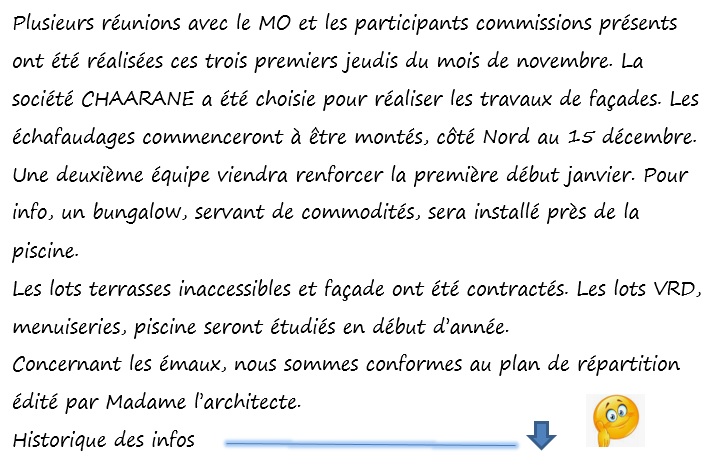 Plusieurs réunions avec le MO et les participants commissions présents ont été réalisées ces trois premiers jeudis du mois de novembre. La société CHAARANE a été choisie pour réaliser les travaux de façades. Les échafaudages commenceront à être montés, côté Nord au 15 décembre. Une deuxième équipe viendra renforcer la première début janvier. Pour info, un bungalow, servant de commodités, sera installé près de la piscine.
Les lots terrasses inaccessibles et façade ont été contractés. Les lots VRD, menuiseries, piscine seront étudiés en début d'année.
Concernant les émaux, nous sommes conformes au plan de répartition édité par Madame l'architecte.
Historique des infos